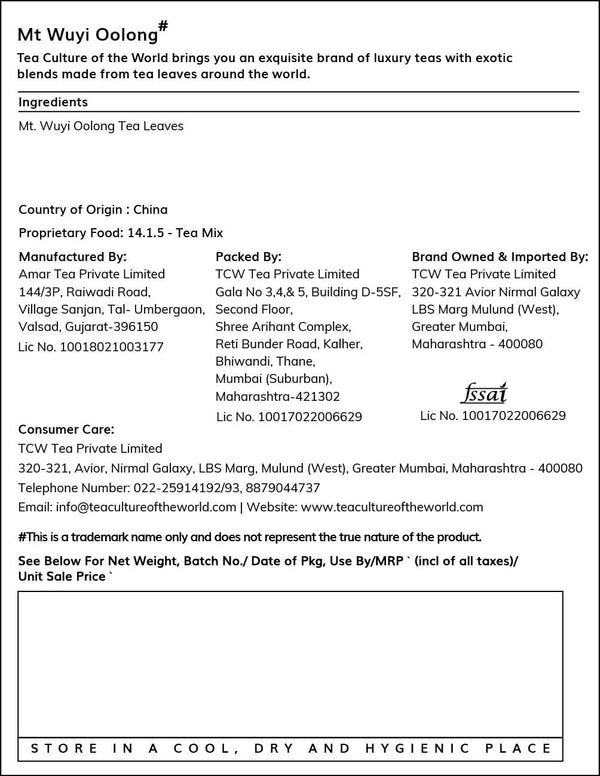 Mt Wuyi Oolong#

Tea Culture of the World brings you an exquisite brand of luxury teas with exotic blends made from tea leaves around the world.

Ingredients

Mt. Wuyi Oolong Tea Leaves

Country of Origin : China

Proprietary Food: 14.1.5 - Tea Mix

Manufactured By:
Amar Tea Private Limited
144/3P, Raiwadi Road,
Village Sanjan, Tal- Umbergaon,
Valsad, Gujarat-396150
Lic No. 10018021003177

Packed By:
TCW Tea Private Limited
Gala No 3,4,& 5, Building D-5SF,
Second Floor,
Shree Arihant Complex,
Reti Bunder Road, Kalher,
Bhiwandi, Thane,
Mumbai (Suburban),
Maharashtra-421302
Lic No. 10017022006629

Brand Owned & Imported By:
TCW Tea Private Limited
320-321 Avior Nirmal Galaxy
LBS Marg Mulund (West),
Greater Mumbai,
Maharashtra - 400080

fssai
Lic No. 10017022006629

Consumer Care:
TCW Tea Private Limited
320-321, Avior, Nirmal Galaxy, LBS Marg, Mulund (West), Greater Mumbai, Maharashtra - 400080
Telephone Number: 022-25914192/93, 8879044737
Email: info@teacultureoftheworld.com | Website: www.teacultureoftheworld.com

#This is a trademark name only and does not represent the true nature of the product.

See Below For Net Weight, Batch No./ Date of Pkg, Use By/MRP ` (incl of all taxes)/ Unit Sale Price `

STORE IN A COOL, DRY AND HYGIENIC PLACE